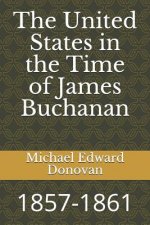 The United States in the Time of James Buchanan

Michael Edward Donovan

1857-1861